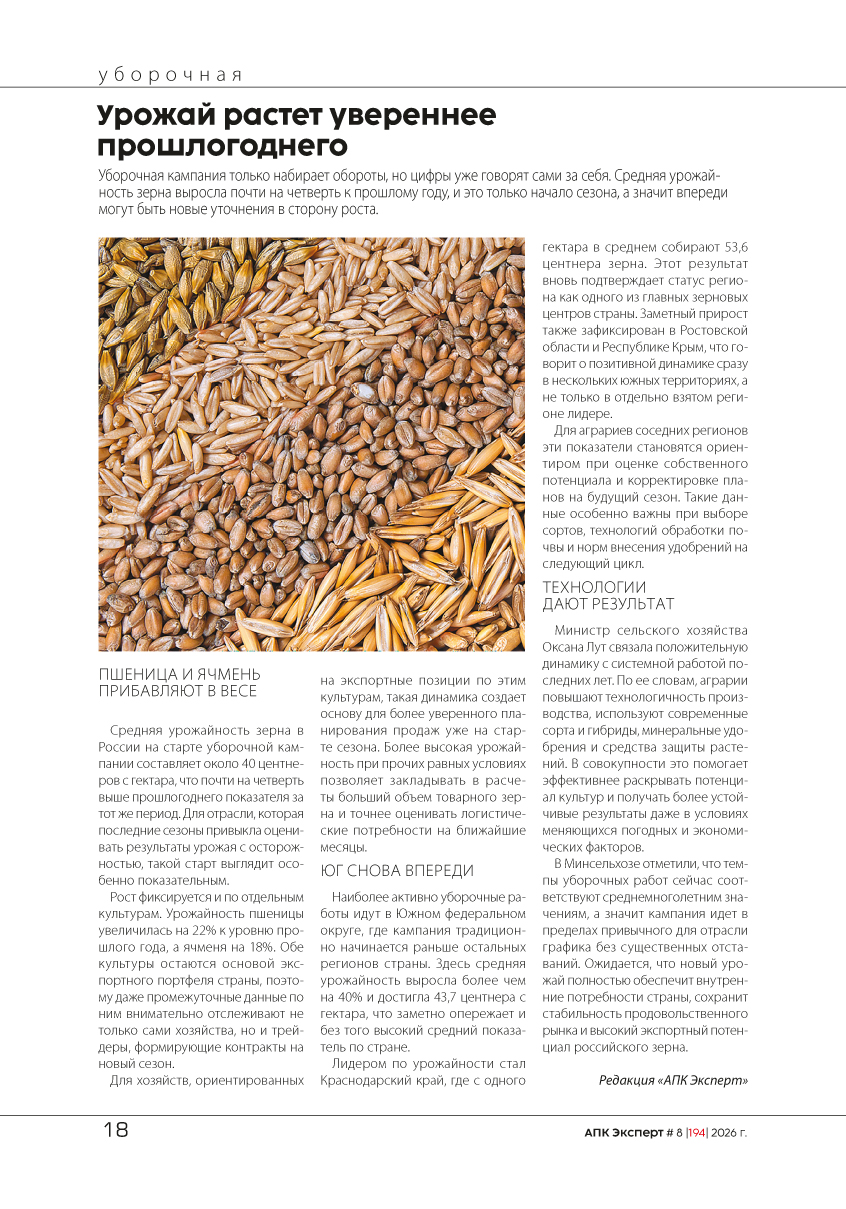 уборочная

Урожай растет увереннее прошлогоднего

Уборочная кампания только набирает обороты, но цифры уже говорят сами за себя. Средняя урожайность зерна выросла почти на четверть к прошлому году, и это только начало сезона, а значит впереди могут быть новые уточнения в сторону роста.

ПШЕНИЦА И ЯЧМЕНЬ ПРИБАВЛЯЮТ В ВЕСЕ

Средняя урожайность зерна в России на старте уборочной кампании составляет около 40 центнеров с гектара, что почти на четверть выше прошлогоднего показателя за тот же период. Для отрасли, которая последние сезоны привыкла оценивать результаты урожая с осторожностью, такой старт выглядит особенно показательным.

Рост фиксируется и по отдельным культурам. Урожайность пшеницы увеличилась на 22% к уровню прошлого года, а ячменя на 18%. Обе культуры остаются основой экспортного портфеля страны, поэтому даже промежуточные данные по ним внимательно отслеживают не только сами хозяйства, но и трейдеры, формирующие контракты на новый сезон.

Для хозяйств, ориентированных на экспортные позиции по этим культурам, такая динамика создает основу для более уверенного планирования продаж уже на старте сезона. Более высокая урожайность при прочих равных условиях позволяет закладывать в расчеты больший объем товарного зерна и точнее оценивать логистические потребности на ближайшие месяцы.

ЮГ СНОВА ВПЕРЕДИ

Наиболее активно уборочные работы идут в Южном федеральном округе, где кампания традиционно начинается раньше остальных регионов страны. Здесь средняя урожайность выросла более чем на 40% и достигла 43,7 центнера с гектара, что заметно опережает и без того высокий средний показатель по стране.

Лидером по урожайности стал Краснодарский край, где с одного гектара в среднем собирают 53,6 центнера зерна. Этот результат вновь подтверждает статус региона как одного из главных зерновых центров страны. Заметный прирост также зафиксирован в Ростовской области и Республике Крым, что говорит о позитивной динамике сразу в нескольких южных территориях, а не только в отдельно взятом регионе лидере.

Для аграриев соседних регионов эти показатели становятся ориентиром при оценке собственного потенциала и корректировке планов на будущий сезон. Такие данные особенно важны при выборе сортов, технологий обработки почвы и норм внесения удобрений на следующий цикл.

ТЕХНОЛОГИИ ДАЮТ РЕЗУЛЬТАТ

Министр сельского хозяйства Оксана Лут связала положительную динамику с системной работой последних лет. По ее словам, аграрии повышают технологичность производства, используют современные сорта и гибриды, минеральные удобрения и средства защиты растений. В совокупности это помогает эффективнее раскрывать потенциал культур и получать более устойчивые результаты даже в условиях меняющихся погодных и экономических факторов.

В Минсельхозе отметили, что темпы уборочных работ сейчас соответствуют среднемноголетним значениям, а значит кампания идет в пределах привычного для отрасли графика без существенных отставаний. Ожидается, что новый урожай полностью обеспечит внутренние потребности страны, сохранит стабильность продовольственного рынка и высокий экспортный потенциал российского зерна.

Редакция «АПК Эксперт»

18

АПК Эксперт # 8 |194| 2026 г.